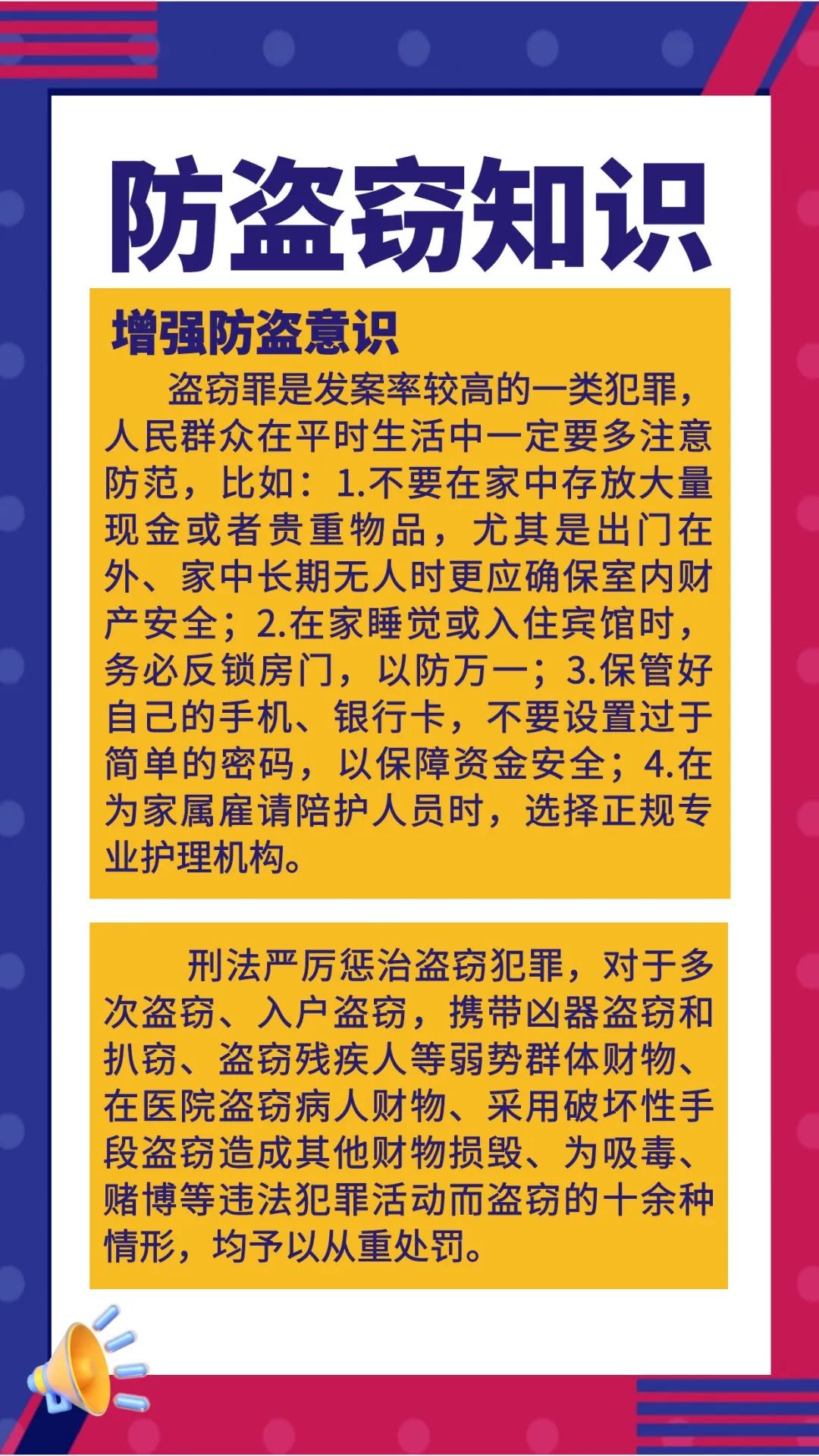 防盗窃知识

增强防盗意识

盗窃罪是发案率较高的一类犯罪，人民群众在平时生活中一定要多注意防范，比如：1.不要在家中存放大量现金或者贵重物品，尤其是出门在外、家中长期无人时更应确保室内财产安全；2.在家睡觉或入住宾馆时，务必反锁房门，以防万一；3.保管好自己的手机、银行卡，不要设置过于简单的密码，以保障资金安全；4.在为家属雇请陪护人员时，选择正规专业护理机构。

刑法严厉惩治盗窃犯罪，对于多次盗窃、入户盗窃，携带凶器盗窃和扒窃、盗窃残疾人等弱势群体财物、在医院盗窃病人财物、采用破坏性手段盗窃造成其他财物损毁、为吸毒、赌博等违法犯罪活动而盗窃的十余种情形，均予以从重处罚。